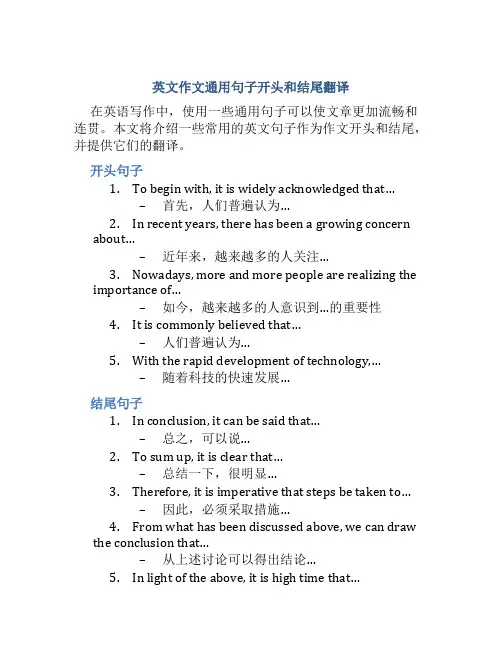 英文作文通用句子开头和结尾翻译

在英语写作中，使用一些通用句子可以使文章更加流畅和连贯。本文将介绍一些常用的英文句子作为作文开头和结尾，并提供它们的翻译。

开头句子

1. To begin with, it is widely acknowledged that…
 – 首先，人们普遍认为…
2. In recent years, there has been a growing concern about…
 – 近年来，越来越多的人关注…
3. Nowadays, more and more people are realizing the importance of…
 – 如今，越来越多的人意识到…的重要性
4. It is commonly believed that…
 – 人们普遍认为…
5. With the rapid development of technology,…
 – 随着科技的快速发展…

结尾句子

1. In conclusion, it can be said that…
 – 总之，可以说…
2. To sum up, it is clear that…
 – 总结一下，很明显…
3. Therefore, it is imperative that steps be taken to…
 – 因此，必须采取措施…
4. From what has been discussed above, we can draw the conclusion that…
 – 从上述讨论可以得出结论…
5. In light of the above, it is high time that…